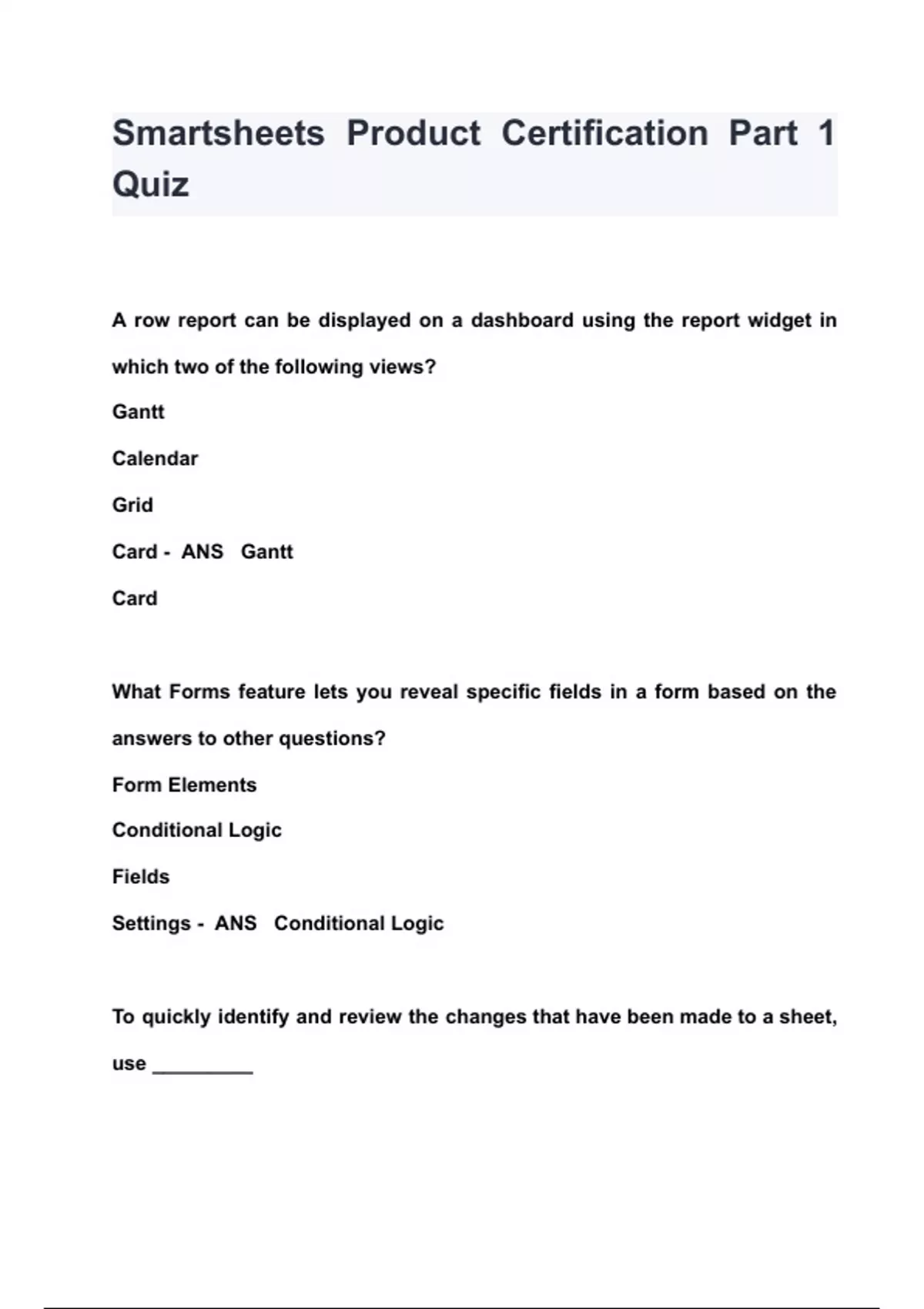 Smartsheets Product Certification Part 1 Quiz

A row report can be displayed on a dashboard using the report widget in which two of the following views?

Gantt

Calendar

Grid

Card - ANS Gantt

Card

What Forms feature lets you reveal specific fields in a form based on the answers to other questions?

Form Elements

Conditional Logic

Fields

Settings - ANS Conditional Logic

To quickly identify and review the changes that have been made to a sheet, use _________